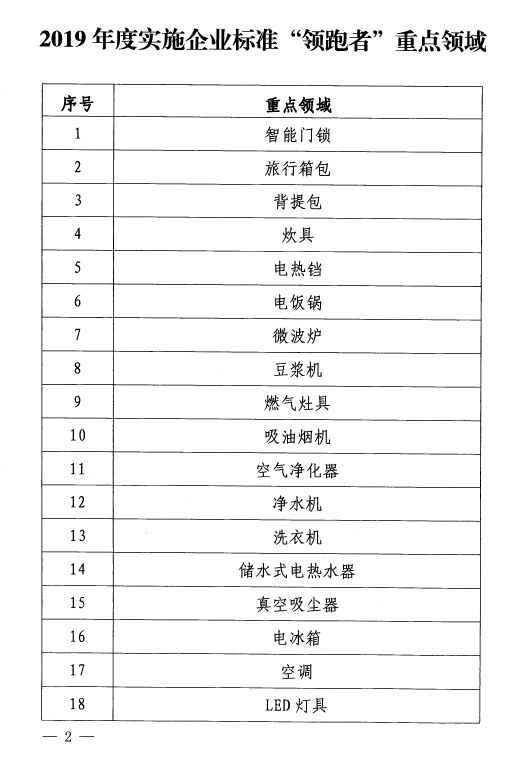 2019 年度实施企业标准“领跑者”重点领域

| 序号 | 重点领域 |
|---|---|
| 1 | 智能门锁 |
| 2 | 旅行箱包 |
| 3 | 背提包 |
| 4 | 炊具 |
| 5 | 电热铛 |
| 6 | 电饭锅 |
| 7 | 微波炉 |
| 8 | 豆浆机 |
| 9 | 燃气灶具 |
| 10 | 吸油烟机 |
| 11 | 空气净化器 |
| 12 | 净水机 |
| 13 | 洗衣机 |
| 14 | 储水式电热水器 |
| 15 | 真空吸尘器 |
| 16 | 电冰箱 |
| 17 | 空调 |
| 18 | LED 灯具 |

— 2 —